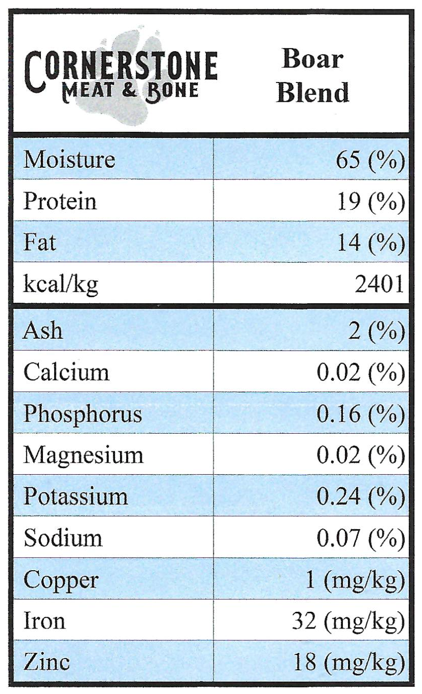 | CORNERSTONE MEAT & BONE | Boar Blend |
|---|---|
| Moisture | 65 (%) |
| Protein | 19 (%) |
| Fat | 14 (%) |
| kcal/kg | 2401 |
| Ash | 2 (%) |
| Calcium | 0.02 (%) |
| Phosphorus | 0.16 (%) |
| Magnesium | 0.02 (%) |
| Potassium | 0.24 (%) |
| Sodium | 0.07 (%) |
| Copper | 1 (mg/kg) |
| Iron | 32 (mg/kg) |
| Zinc | 18 (mg/kg) |